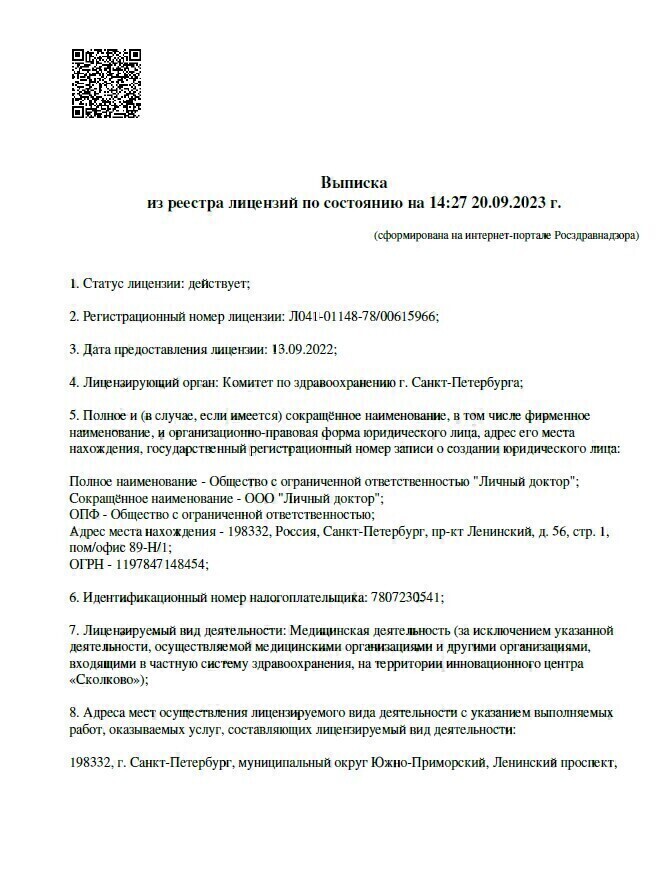 Выписка
из реестра лицензий по состоянию на 14:27 20.09.2023 г.

(сформирована на интернет-портале Росздравнадзора)

1. Статус лицензии: действует;

2. Регистрационный номер лицензии: Л041-01148-78/00615966;

3. Дата предоставления лицензии: 13.09.2022;

4. Лицензирующий орган: Комитет по здравоохранению г. Санкт-Петербурга;

5. Полное и (в случае, если имеется) сокращённое наименование, в том числе фирменное наименование, и организационно-правовая форма юридического лица, адрес его места нахождения, государственный регистрационный номер записи о создании юридического лица:

Полное наименование - Общество с ограниченной ответственностью "Личный доктор";
Сокращённое наименование - ООО "Личный доктор";
ОПФ - Общество с ограниченной ответственностью;
Адрес места нахождения - 198332, Россия, Санкт-Петербург, пр-кт Ленинский, д. 56, стр. 1, пом/офис 89-Н/1;
ОГРН - 1197847148454;

6. Идентификационный номер налогоплательщика: 7807230541;

7. Лицензируемый вид деятельности: Медицинская деятельность (за исключением указанной деятельности, осуществляемой медицинскими организациями и другими организациями, входящими в частную систему здравоохранения, на территории инновационного центра «Сколково»);

8. Адреса мест осуществления лицензируемого вида деятельности с указанием выполняемых работ, оказываемых услуг, составляющих лицензируемый вид деятельности:

198332, г. Санкт-Петербург, муниципальный округ Южно-Приморский, Ленинский проспект,